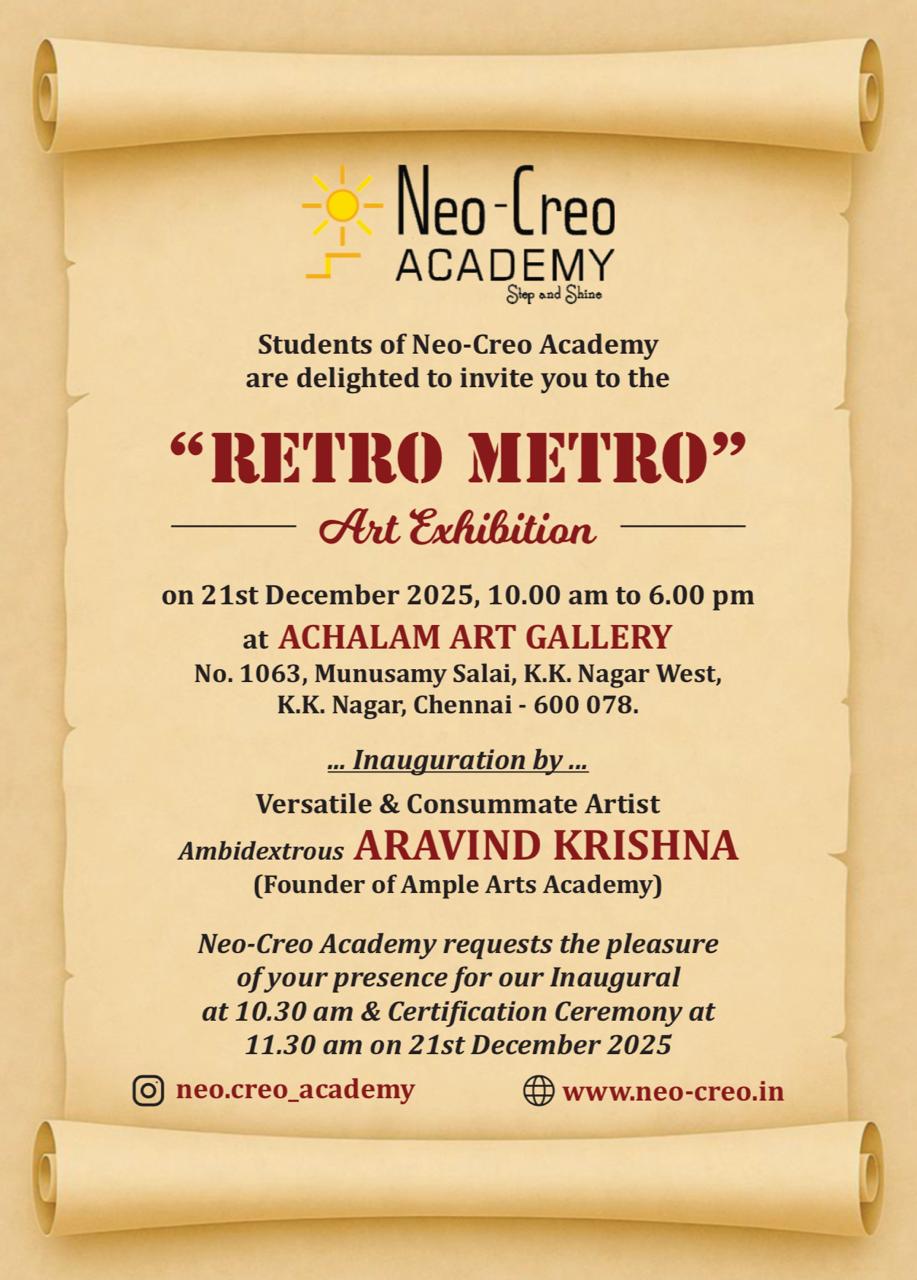 Neo-Creo
ACADEMY
Step and Shine

Students of Neo-Creo Academy are delighted to invite you to the

"RETRO METRO"

Art Exhibition

on 21st December 2025, 10.00 am to 6.00 pm
at ACHALAM ART GALLERY
No. 1063, Munusamy Salai, K.K. Nagar West, K.K. Nagar, Chennai - 600 078.

... Inauguration by ...
Versatile & Consummate Artist
Ambidextrous ARAVIND KRISHNA
(Founder of Ample Arts Academy)

Neo-Creo Academy requests the pleasure of your presence for our Inaugural at 10.30 am & Certification Ceremony at 11.30 am on 21st December 2025

neo.creo_academy
www.neo-creo.in